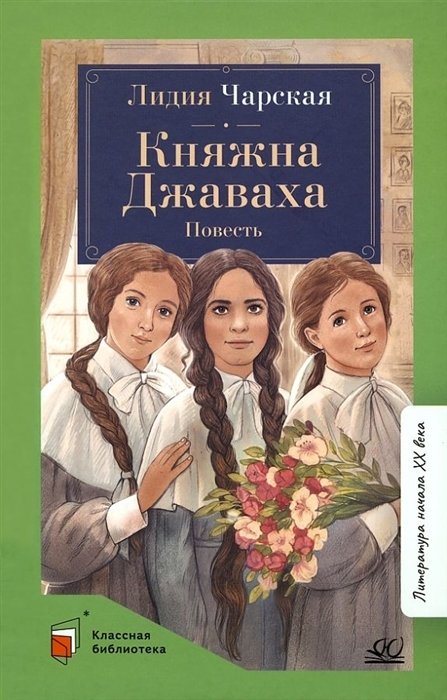 Лидия Чарская

Княжна Джаваха

Повесть

Литература начала XX века

Классная библиотека